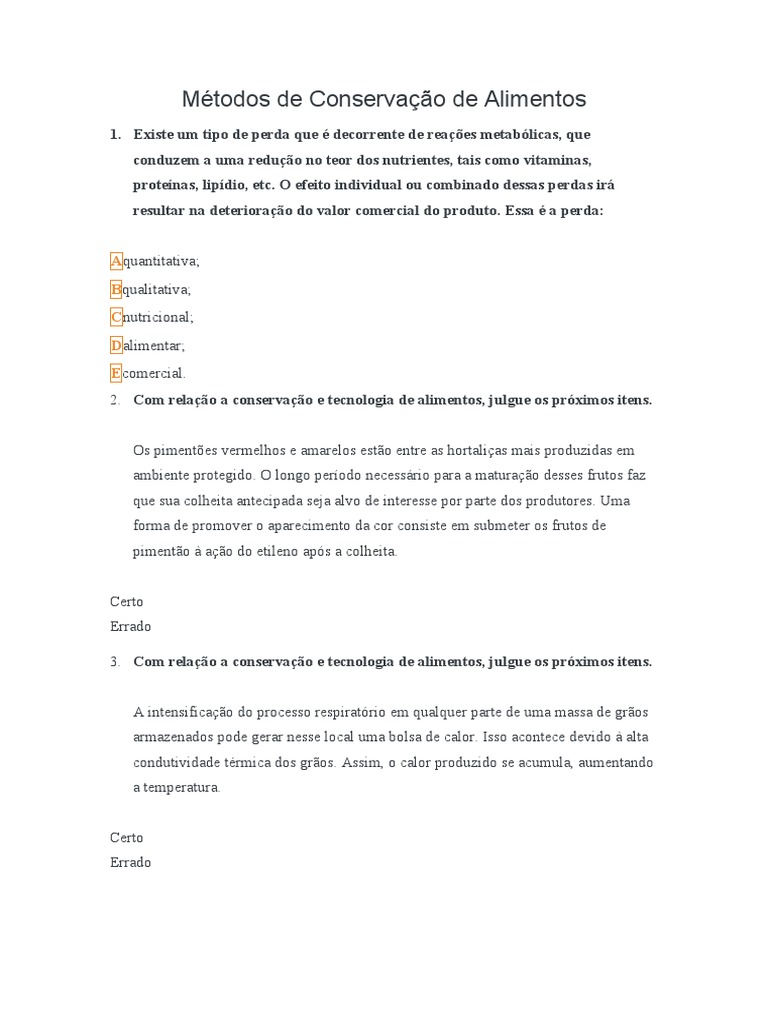 Métodos de Conservação de Alimentos

1. Existe um tipo de perda que é decorrente de reações metabólicas, que conduzem a uma redução no teor dos nutrientes, tais como vitaminas, proteínas, lipídio, etc. O efeito individual ou combinado dessas perdas irá resultar na deterioração do valor comercial do produto. Essa é a perda:

Aquantitativa;
Bqualitativa;
Cnutricional;
Dalimentar;
Ecomercial.

2. Com relação a conservação e tecnologia de alimentos, julgue os próximos itens.

Os pimentões vermelhos e amarelos estão entre as hortaliças mais produzidas em ambiente protegido. O longo período necessário para a maturação desses frutos faz que sua colheita antecipada seja alvo de interesse por parte dos produtores. Uma forma de promover o aparecimento da cor consiste em submeter os frutos de pimentão à ação do etileno após a colheita.

Certo
Errado

3. Com relação a conservação e tecnologia de alimentos, julgue os próximos itens.

A intensificação do processo respiratório em qualquer parte de uma massa de grãos armazenados pode gerar nesse local uma bolsa de calor. Isso acontece devido à alta condutividade térmica dos grãos. Assim, o calor produzido se acumula, aumentando a temperatura.

Certo
Errado